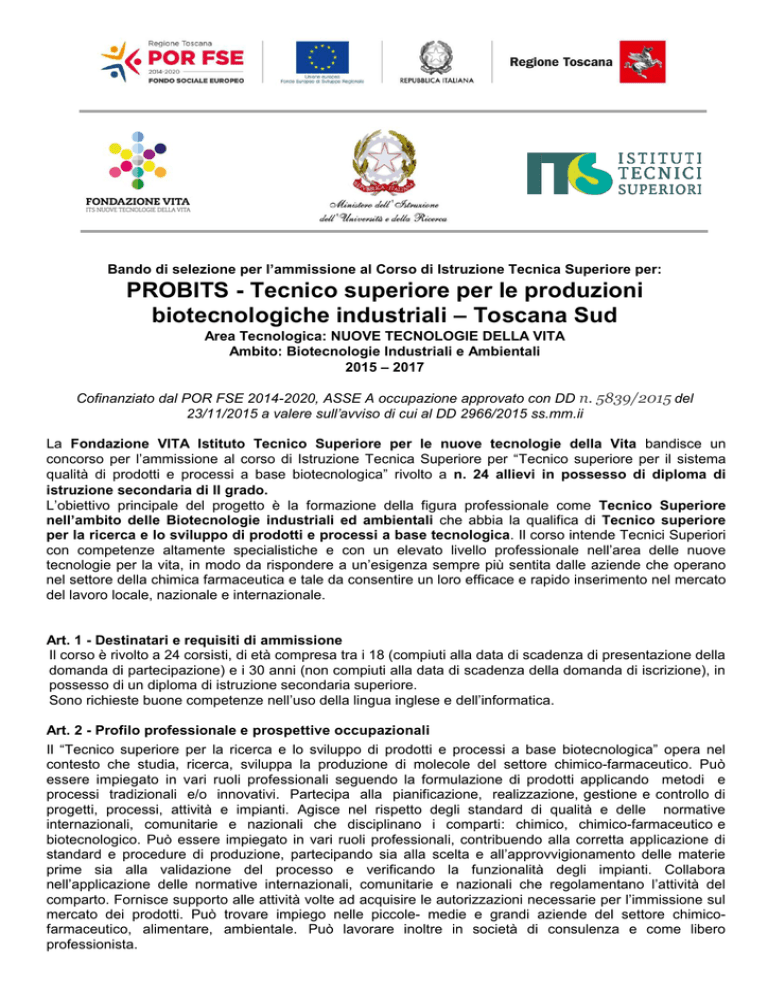 Regione Toscana
POR FSE
2014-2020
FONDO SOCIALE EUROPEO

Unione europea
Fondo Europeo di Sviluppo Regionale

REPUBBLICA ITALIANA

Regione Toscana

FONDAZIONE VITA
ITS NUOVE TECNOLOGIE DELLA VITA

Ministero dell'Istruzione dell'Università e della Ricerca

ITS ISTITUTI TECNICI SUPERIORI

Bando di selezione per l'ammissione al Corso di Istruzione Tecnica Superiore per:

PROBITS - Tecnico superiore per le produzioni biotecnologiche industriali – Toscana Sud

Area Tecnologica: NUOVE TECNOLOGIE DELLA VITA
Ambito: Biotecnologie Industriali e Ambientali
2015 – 2017

Cofinanziato dal POR FSE 2014-2020, ASSE A occupazione approvato con DD n. 5839/2015 del 23/11/2015 a valere sull'avviso di cui al DD 2966/2015 ss.mm.ii

La Fondazione VITA Istituto Tecnico Superiore per le nuove tecnologie della Vita bandisce un concorso per l'ammissione al corso di Istruzione Tecnica Superiore per "Tecnico superiore per il sistema qualità di prodotti e processi a base biotecnologica" rivolto a n. 24 allievi in possesso di diploma di istruzione secondaria di II grado.
L'obiettivo principale del progetto è la formazione della figura professionale come Tecnico Superiore nell'ambito delle Biotecnologie industriali ed ambientali che abbia la qualifica di Tecnico superiore per la ricerca e lo sviluppo di prodotti e processi a base tecnologica. Il corso intende Tecnici Superiori con competenze altamente specialistiche e con un elevato livello professionale nell'area delle nuove tecnologie per la vita, in modo da rispondere a un'esigenza sempre più sentita dalle aziende che operano nel settore della chimica farmaceutica e tale da consentire un loro efficace e rapido inserimento nel mercato del lavoro locale, nazionale e internazionale.

Art. 1 - Destinatari e requisiti di ammissione
Il corso è rivolto a 24 corsisti, di età compresa tra i 18 (compiuti alla data di scadenza di presentazione della domanda di partecipazione) e i 30 anni (non compiuti alla data di scadenza della domanda di iscrizione), in possesso di un diploma di istruzione secondaria superiore.
Sono richieste buone competenze nell'uso della lingua inglese e dell'informatica.

Art. 2 - Profilo professionale e prospettive occupazionali
Il "Tecnico superiore per la ricerca e lo sviluppo di prodotti e processi a base biotecnologica" opera nel contesto che studia, ricerca, sviluppa la produzione di molecole del settore chimico-farmaceutico. Può essere impiegato in vari ruoli professionali seguendo la formulazione di prodotti applicando metodi e processi tradizionali e/o innovativi. Partecipa alla pianificazione, realizzazione, gestione e controllo di progetti, processi, attività e impianti. Agisce nel rispetto degli standard di qualità e delle normative internazionali, comunitarie e nazionali che disciplinano i comparti: chimico, chimico-farmaceutico e biotecnologico. Può essere impiegato in vari ruoli professionali, contribuendo alla corretta applicazione di standard e procedure di produzione, partecipando sia alla scelta e all'approvvigionamento delle materie prime sia alla validazione del processo e verificando la funzionalità degli impianti. Collabora nell'applicazione delle normative internazionali, comunitarie e nazionali che regolamentano l'attività del comparto. Fornisce supporto alle attività volte ad acquisire le autorizzazioni necessarie per l'immissione sul mercato dei prodotti. Può trovare impiego nelle piccole- medie e grandi aziende del settore chimico-farmaceutico, alimentare, ambientale. Può lavorare inoltre in società di consulenza e come libero professionista.